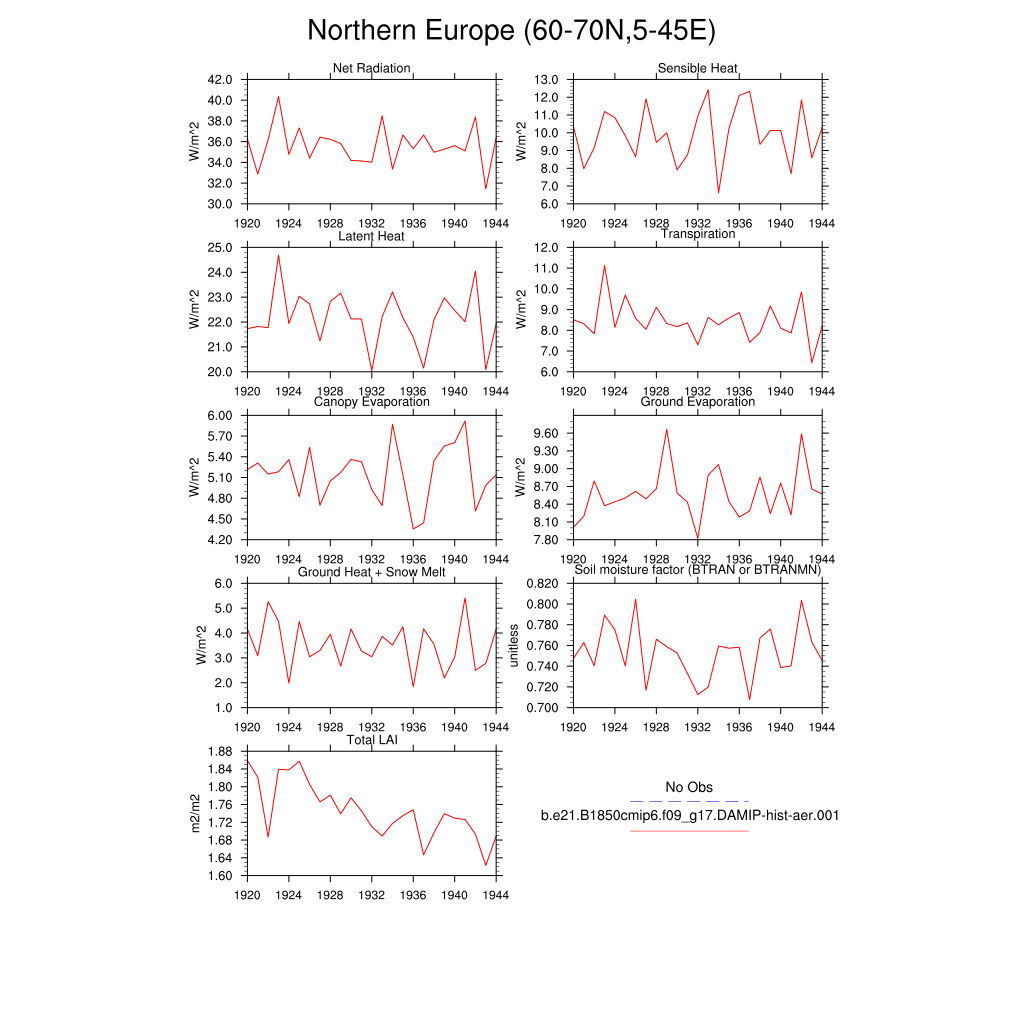 Northern Europe (60-70N,5-45E)

Net Radiation
W/m^2
42.0
40.0
38.0
36.0
34.0
32.0
30.0
1920 1924 1928 1932 1936 1940 1944

Sensible Heat
W/m^2
13.0
12.0
11.0
10.0
9.0
8.0
7.0
6.0
1920 1924 1928 1932 1936 1940 1944

Latent Heat
W/m^2
25.0
24.0
23.0
22.0
21.0
20.0
1920 1924 1928 1932 1936 1940 1944

Transpiration
W/m^2
12.0
11.0
10.0
9.0
8.0
7.0
6.0
1920 1924 1928 1932 1936 1940 1944

Canopy Evaporation
W/m^2
6.00
5.70
5.40
5.10
4.80
4.50
4.20
1920 1924 1928 1932 1936 1940 1944

Ground Evaporation
W/m^2
9.60
9.30
9.00
8.70
8.40
8.10
7.80
1920 1924 1928 1932 1936 1940 1944

Ground Heat + Snow Melt
W/m^2
6.0
5.0
4.0
3.0
2.0
1.0
1920 1924 1928 1932 1936 1940 1944

Soil moisture factor (BTRAN or BTRANMN)
unitless
0.820
0.800
0.780
0.760
0.740
0.720
0.700
1920 1924 1928 1932 1936 1940 1944

Total LAI
m2/m2
1.88
1.84
1.80
1.76
1.72
1.68
1.64
1.60
1920 1924 1928 1932 1936 1940 1944

No Obs
b.e21.B1850cmip6.f09_g17.DAMIP-hist-aer.001